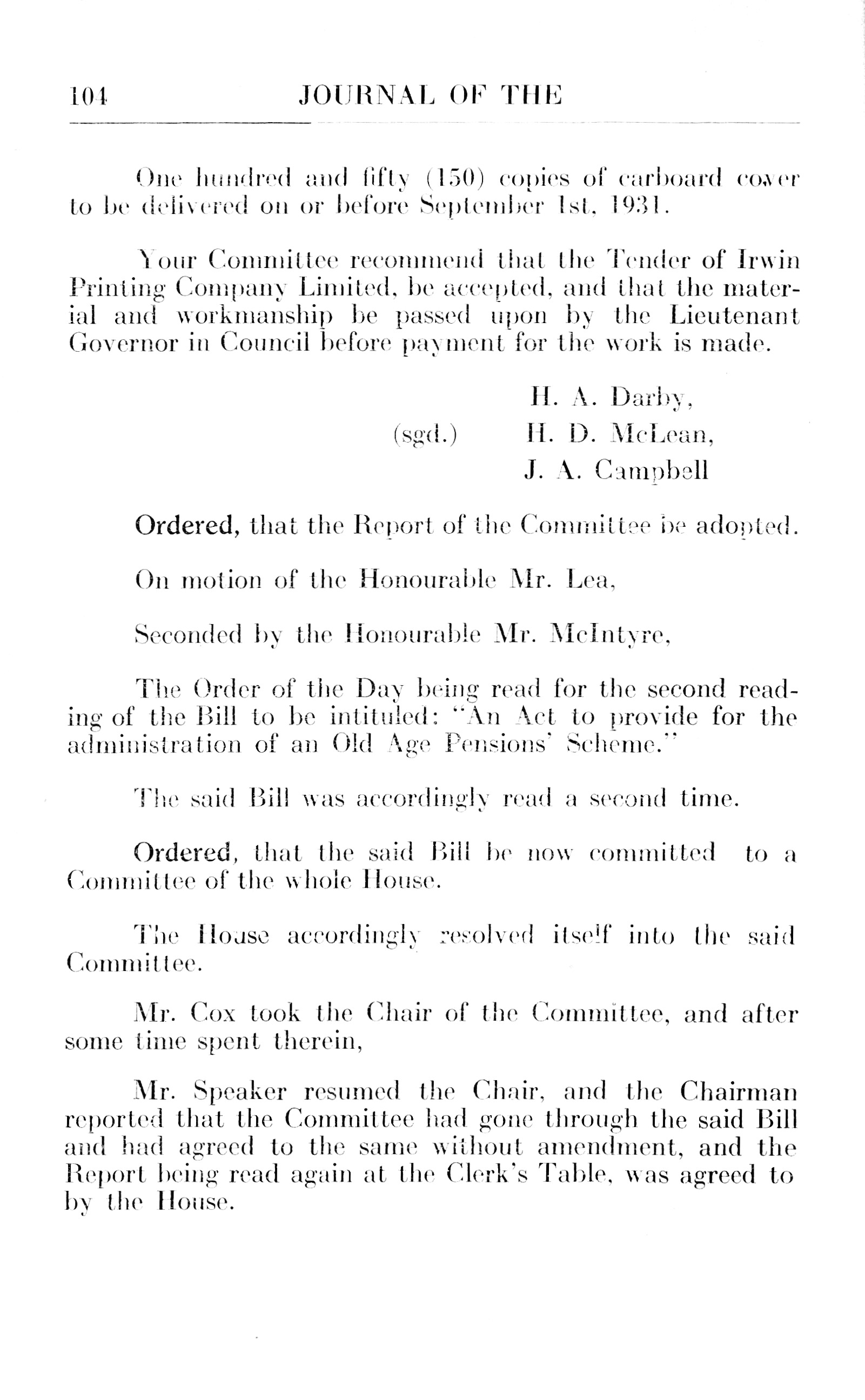 104 JOURNAL OF THE

One hundred and fifty (150) copies of carboard cover to be delivered on or before September 1st, 1931.

Your Committee recommend that the Tender of Irwin Printing Company Limited, be accepted, and that the material and workmanship be passed upon by the Lieutenant Governor in Council before payment for the work is made.

H. A. Darby,
(sgd.) H. D. McLean,
J. A. Campbell

Ordered, that the Report of the Committee be adopted.

On motion of the Honourable Mr. Lea,

Seconded by the Honourable Mr. McIntyre,

The Order of the Day being read for the second reading of the Bill to be intituled: "An Act to provide for the administration of an Old Age Pensions' Scheme."

The said Bill was accordingly read a second time.

Ordered, that the said Bill be now committed to a Committee of the whole House.

The House accordingly resolved itself into the said Committee.

Mr. Cox took the Chair of the Committee, and after some time spent therein,

Mr. Speaker resumed the Chair, and the Chairman reported that the Committee had gone through the said Bill and had agreed to the same without amendment, and the Report being read again at the Clerk's Table, was agreed to by the House.